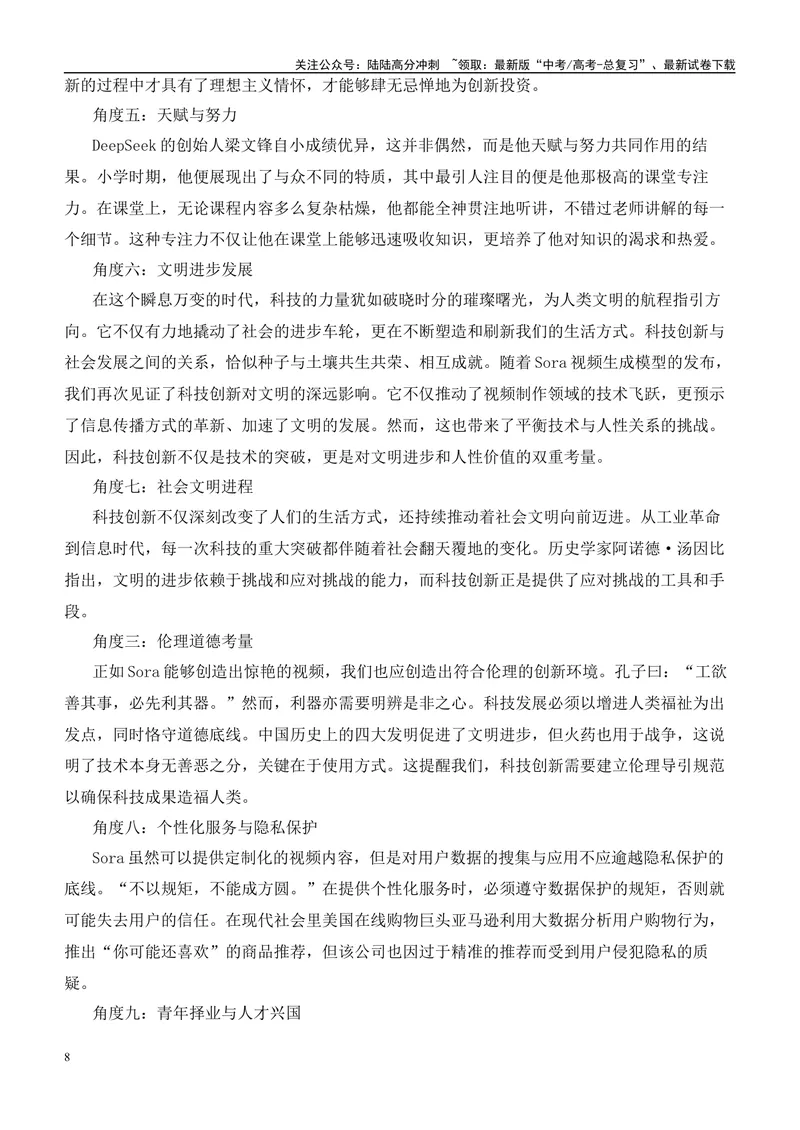 关注公众号：陆陆高分冲刺 ~领取：最新版“中考/高考-总复习”、最新试卷下载

新的过程中才具有了理想主义情怀，才能够肆无忌惮地为创新投资。

角度五：天赋与努力

DeepSeek的创始人梁文锋自小成绩优异，这并非偶然，而是他天赋与努力共同作用的结果。小学时期，他便展现出了与众不同的特质，其中最引人注目的便是他那极高的课堂专注力。在课堂上，无论课程内容多么复杂枯燥，他都能全神贯注地听讲，不错过老师讲解的每一个细节。这种专注力不仅让他在课堂上能够迅速吸收知识，更培养了他对知识的渴求和热爱。

角度六：文明进步发展

在这个瞬息万变的时代，科技的力量犹如破晓时分的璀璨曙光，为人类文明的航程指引方向。它不仅有力地撬动了社会的进步车轮，更在不断塑造和刷新我们的生活方式。科技创新与社会发展之间的关系，恰似种子与土壤共生共荣、相互成就。随着Sora视频生成模型的发布，我们再次见证了科技创新对文明的深远影响。它不仅推动了视频制作领域的技术飞跃，更预示了信息传播方式的革新、加速了文明的发展。然而，这也带来了平衡技术与人性关系的挑战。因此，科技创新不仅是技术的突破，更是对文明进步和人性价值的双重考量。

角度七：社会文明进程

科技创新不仅深刻改变了人们的生活方式，还持续推动着社会文明向前迈进。从工业革命到信息时代，每一次科技的重大突破都伴随着社会翻天覆地的变化。历史学家阿诺德·汤因比指出，文明的进步依赖于挑战和应对挑战的能力，而科技创新正是提供了应对挑战的工具和手段。

角度三：伦理道德考量

正如Sora能够创造出惊艳的视频，我们也应创造出符合伦理的创新环境。孔子曰：“工欲善其事，必先利其器。”然而，利器亦需要明辨是非之心。科技发展必须以增进人类福祉为出发点，同时恪守道德底线。中国历史上的四大发明促进了文明进步，但火药也用于战争，这说明了技术本身无善恶之分，关键在于使用方式。这提醒我们，科技创新需要建立伦理导引规范以确保科技成果造福人类。

角度八：个性化服务与隐私保护

Sora虽然可以提供定制化的视频内容，但是对用户数据的搜集与应用不应逾越隐私保护的底线。“不以规矩，不能成方圆。”在提供个性化服务时，必须遵守数据保护的规矩，否则就可能失去用户的信任。在现代社会里美国在线购物巨头亚马逊利用大数据分析用户购物行为，推出“你可能还喜欢”的商品推荐，但该公司也因过于精准的推荐而受到用户侵犯隐私的质疑。

角度九：青年择业与人才兴国

8